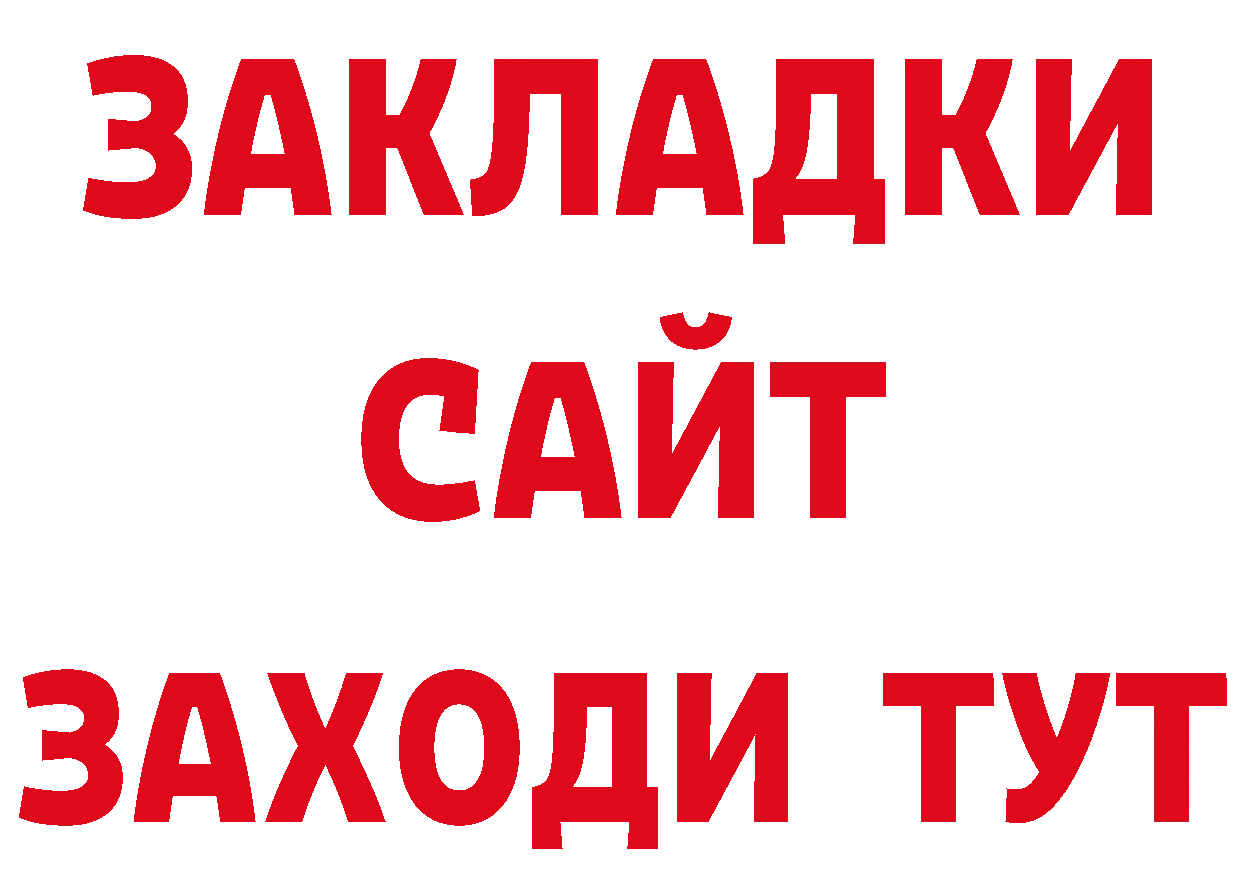 ЗАКЛАДКИ
САЙТ
ЗАХОДИ ТУТ